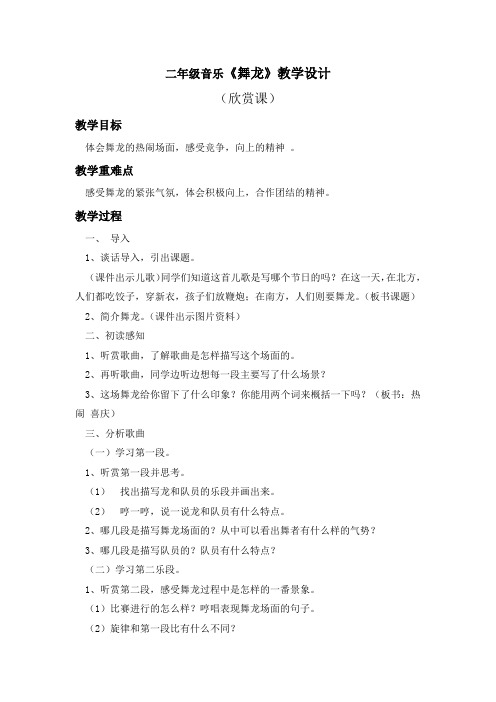 二年级音乐《舞龙》教学设计

（欣赏课）

教学目标

体会舞龙的热闹场面，感受竞争，向上的精神 。

教学重难点

感受舞龙的紧张气氛，体会积极向上，合作团结的精神。

教学过程

一、 导入

1、谈话导入，引出课题。

（课件出示儿歌）同学们知道这首儿歌是写哪个节日的吗？在这一天，在北方，人们都吃饺子，穿新衣，孩子们放鞭炮；在南方，人们则要舞龙。（板书课题）

2、简介舞龙。（课件出示图片资料）

二、初读感知

1、听赏歌曲，了解歌曲是怎样描写这个场面的。

2、再听歌曲，同学边听边想每一段主要写了什么场景？

3、这场舞龙给你留下了什么印象？你能用两个词来概括一下吗？（板书：热闹 喜庆）

三、分析歌曲

（一）学习第一段。

1、听赏第一段并思考。

（1） 找出描写龙和队员的乐段并画出来。

（2） 哼一哼，说一说龙和队员有什么特点。

2、哪几段是描写舞龙场面的？从中可以看出舞者有什么样的气势？

3、哪几段是描写队员的？队员有什么特点？

（二）学习第二乐段。

1、听赏第二段，感受舞龙过程中是怎样的一番景象。

（1）比赛进行的怎么样？哼唱表现舞龙场面的句子。

（2）旋律和第一段比有什么不同？